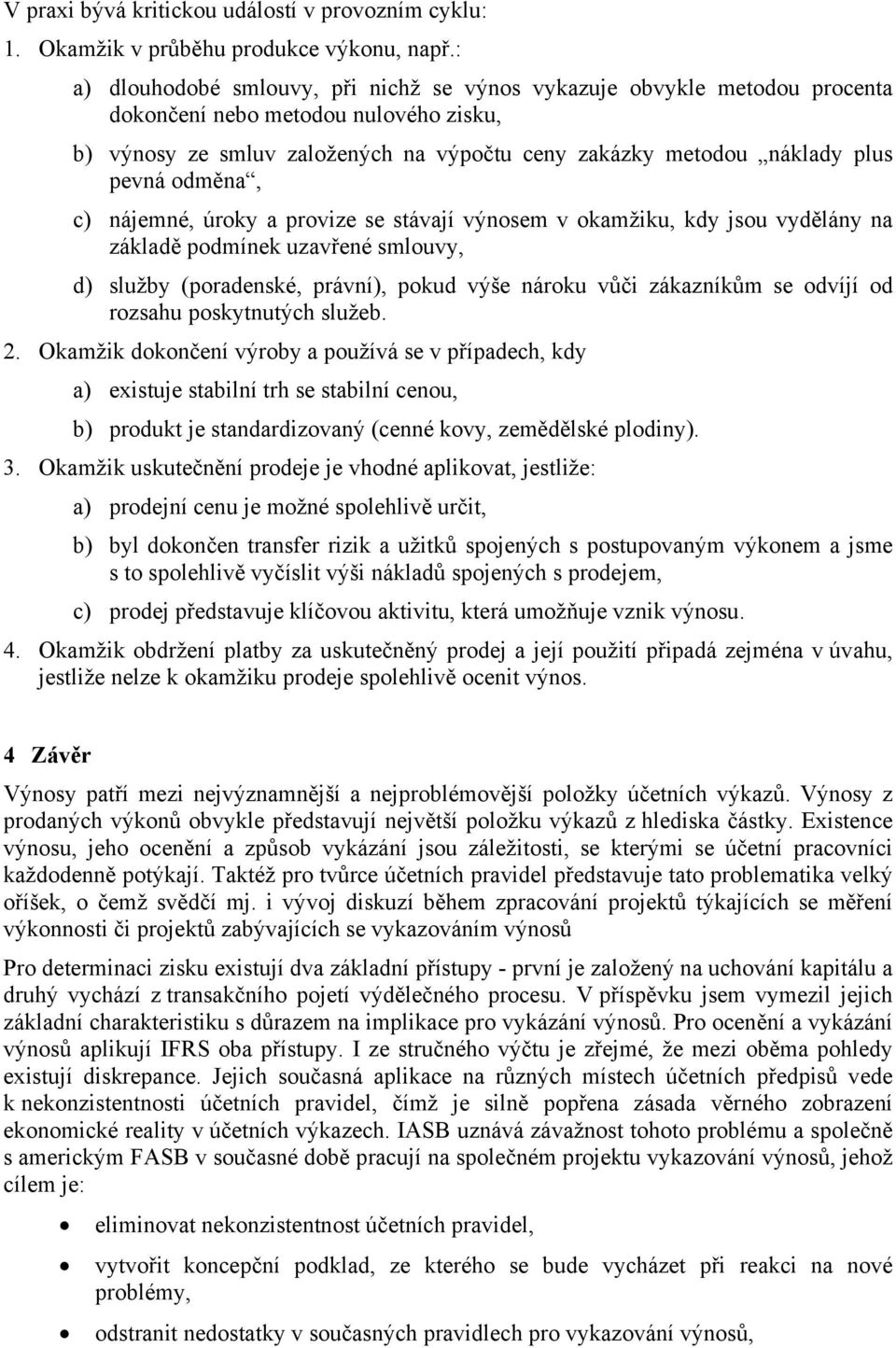 V praxi bývá kritickou událostí v provozním cyklu:

1. Okamžik v průběhu produkce výkonu, např.:

a) dlouhodobé smlouvy, při nichž se výnos vykazuje obvykle metodou procenta dokončení nebo metodou nulového zisku,

b) výnosy ze smluv založených na výpočtu ceny zakázky metodou „náklady plus pevná odměna“,

c) nájemné, úroky a provize se stávají výnosem v okamžiku, kdy jsou vydělány na základě podmínek uzavřené smlouvy,

d) služby (poradenské, právní), pokud výše nároku vůči zákazníkům se odvíjí od rozsahu poskytnutých služeb.

2. Okamžik dokončení výroby a používá se v případech, kdy

a) existuje stabilní trh se stabilní cenou,

b) produkt je standardizovaný (cenné kovy, zemědělské plodiny).

3. Okamžik uskutečnění prodeje je vhodné aplikovat, jestliže:

a) prodejní cenu je možné spolehlivě určit,

b) byl dokončen transfer rizik a užitků spojených s postupovaným výkonem a jsme s to spolehlivě vyčíslit výši nákladů spojených s prodejem,

c) prodej představuje klíčovou aktivitu, která umožňuje vznik výnosu.

4. Okamžik obdržení platby za uskutečněný prodej a její použití připadá zejména v úvahu, jestliže nelze k okamžiku prodeje spolehlivě ocenit výnos.

4 Závěr

Výnosy patří mezi nejvýznamnější a nejproblémovější položky účetních výkazů. Výnosy z prodaných výkonů obvykle představují největší položku výkazů z hlediska částky. Existence výnosu, jeho ocenění a způsob vykázání jsou záležitosti, se kterými se účetní pracovníci každodenně potýkají. Taktéž pro tvůrce účetních pravidel představuje tato problematika velký oříšek, o čemž svědčí mj. i vývoj diskuzí během zpracování projektů týkajících se měření výkonnosti či projektů zabývajících se vykazováním výnosů

Pro determinaci zisku existují dva základní přístupy - první je založený na uchování kapitálu a druhý vychází z transakčního pojetí výdělečného procesu. V příspěvku jsem vymezil jejich základní charakteristiku s důrazem na implikace pro vykázání výnosů. Pro ocenění a vykázání výnosů aplikují IFRS oba přístupy. I ze stručného výčtu je zřejmé, že mezi oběma pohledy existují diskrepance. Jejich současná aplikace na různých místech účetních předpisů vede k nekonzistentnosti účetních pravidel, čímž je silně popřena zásada věrného zobrazení ekonomické reality v účetních výkazech. IASB uznává závažnost tohoto problému a společně s americkým FASB v současné době pracují na společném projektu vykazování výnosů, jehož cílem je:

• eliminovat nekonzistentnost účetních pravidel,

• vytvořit koncepční podklad, ze kterého se bude vycházet při reakci na nové problémy,

• odstranit nedostatky v současných pravidlech pro vykazování výnosů,